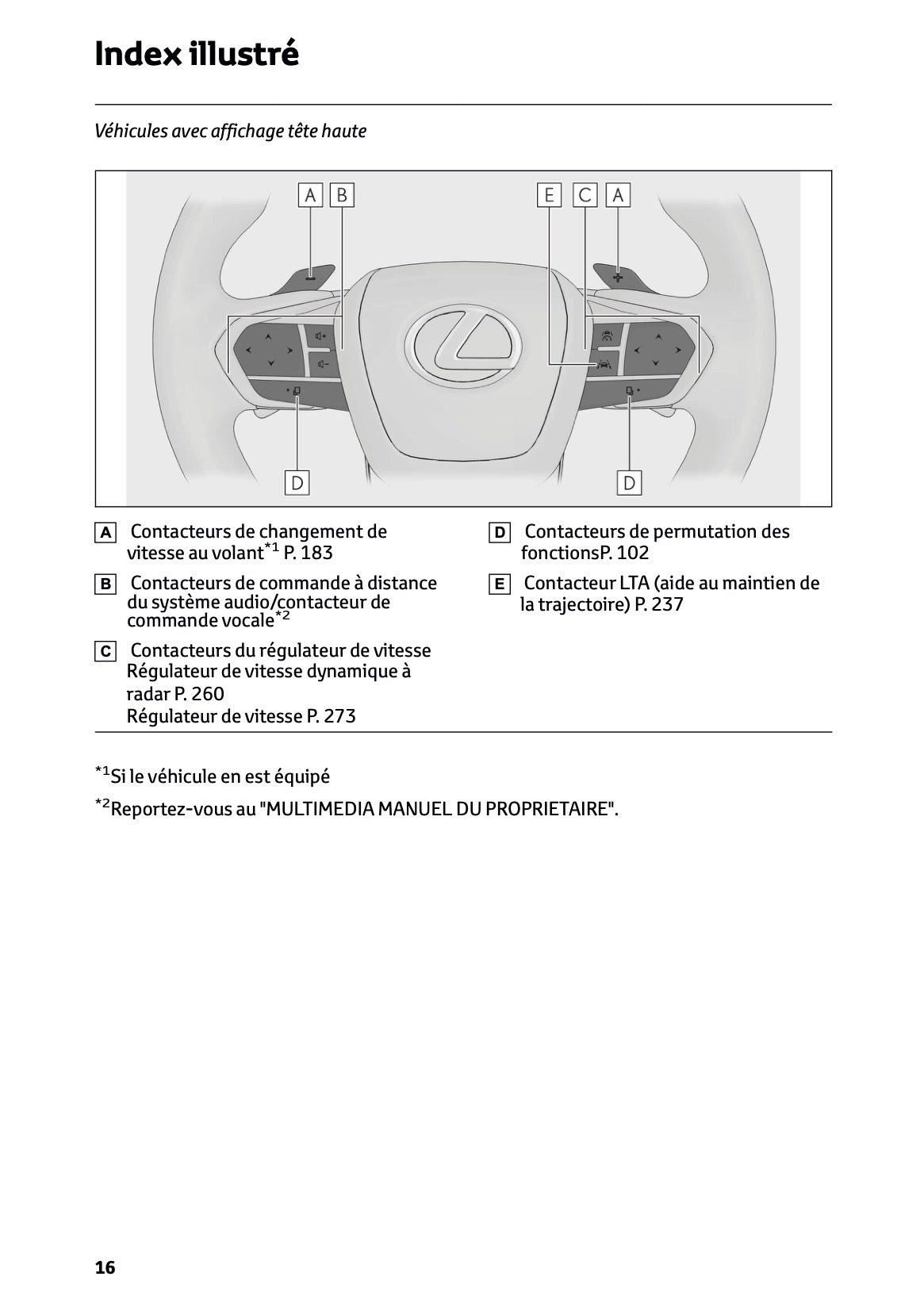 Index illustré

Véhicules avec affichage tête haute

A B E C A

D D

A Contacteurs de changement de vitesse au volant$^{*1}$ P. 183

B Contacteurs de commande à distance du système audio/contacteur de commande vocale$^{*2}$

C Contacteurs du régulateur de vitesse
Régulateur de vitesse dynamique à radar P. 260
Régulateur de vitesse P. 273

D Contacteurs de permutation des fonctionsP. 102

E Contacteur LTA (aide au maintien de la trajectoire) P. 237

$^{*1}$Si le véhicule en est équipé

$^{*2}$Reportez-vous au "MULTIMEDIA MANUEL DU PROPRIETAIRE".

16